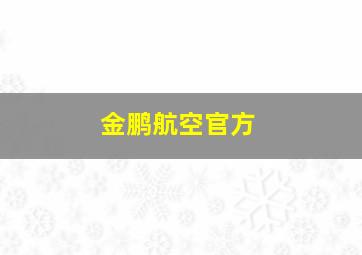 金鹏航空官方